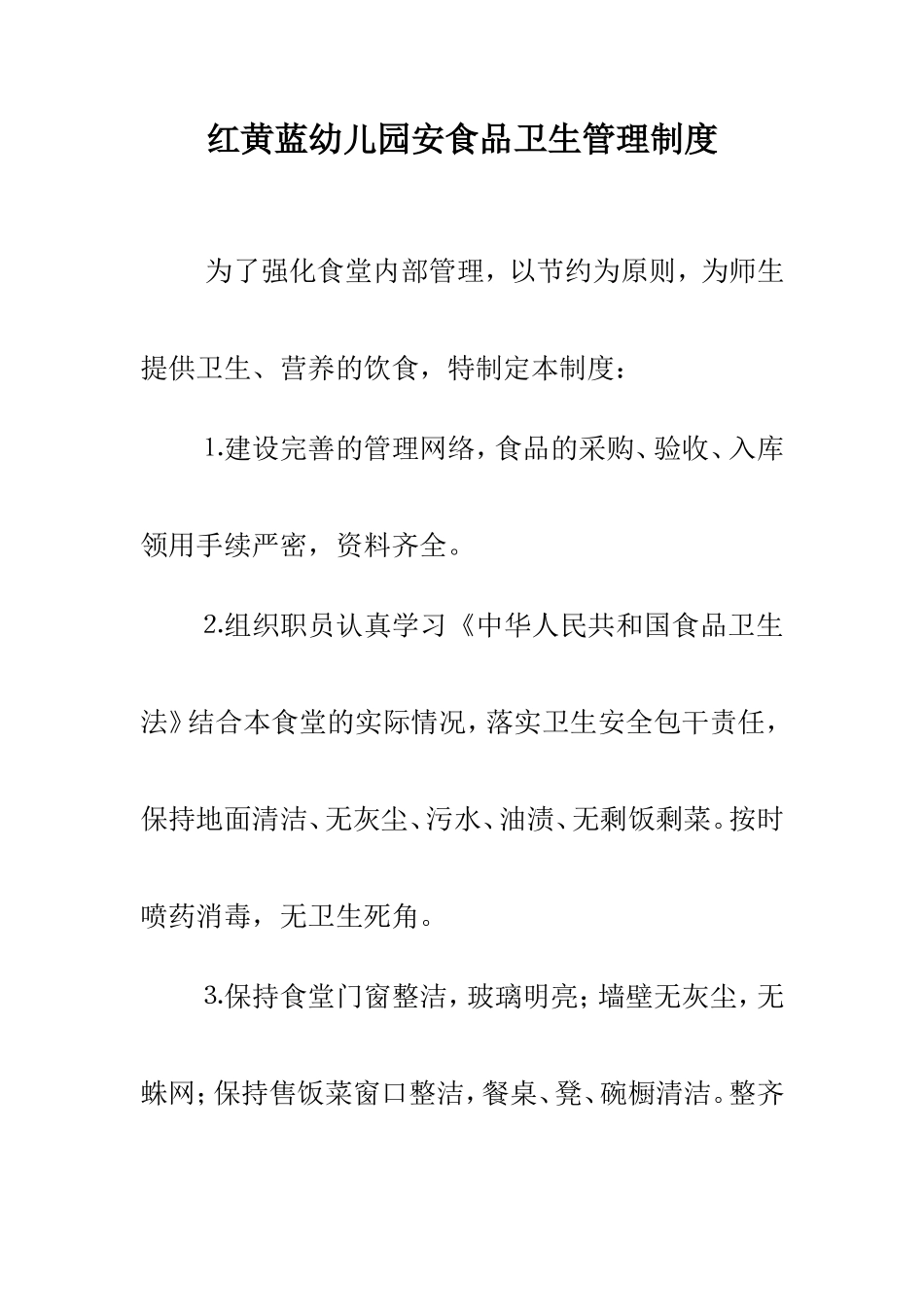 红黄蓝幼儿园安食品卫生管理制度

为了强化食堂内部管理，以节约为原则，为师生提供卫生、营养的饮食，特制定本制度：

1.建设完善的管理网络，食品的采购、验收、入库领用手续严密，资料齐全。

2.组织职员认真学习《中华人民共和国食品卫生法》结合本食堂的实际情况，落实卫生安全包干责任，保持地面清洁、无灰尘、污水、油渍、无剩饭剩菜。按时喷药消毒，无卫生死角。

3.保持食堂门窗整洁，玻璃明亮；墙壁无灰尘，无蛛网；保持售饭菜窗口整洁，餐桌、凳、碗橱清洁。整齐